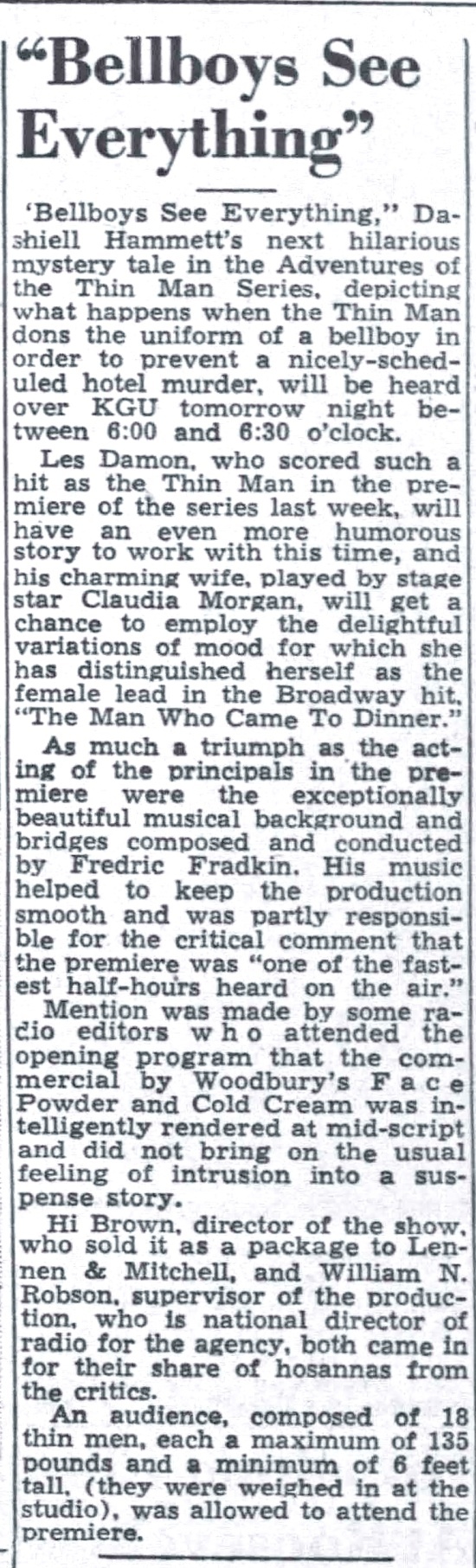 "Bellboys See Everything"

'Bellboys See Everything," Dashiell Hammett's next hilarious mystery tale in the Adventures of the Thin Man Series, depicting what happens when the Thin Man dons the uniform of a bellboy in order to prevent a nicely-scheduled hotel murder, will be heard over KGU tomorrow night between 6:00 and 6:30 o'clock.

Les Damon, who scored such a hit as the Thin Man in the premiere of the series last week, will have an even more humorous story to work with this time, and his charming wife, played by stage star Claudia Morgan, will get a chance to employ the delightful variations of mood for which she has distinguished herself as the female lead in the Broadway hit, "The Man Who Came To Dinner."

As much a triumph as the acting of the principals in the premiere were the exceptionally beautiful musical background and bridges composed and conducted by Fredric Fradkin. His music helped to keep the production smooth and was partly responsible for the critical comment that the premiere was "one of the fastest half-hours heard on the air."

Mention was made by some radio editors who attended the opening program that the commercial by Woodbury's Face Powder and Cold Cream was intelligently rendered at mid-script and did not bring on the usual feeling of intrusion into a suspense story.

Hi Brown, director of the show, who sold it as a package to Lennen & Mitchell, and William N. Robson, supervisor of the production, who is national director of radio for the agency, both came in for their share of hosannas from the critics.

An audience, composed of 18 thin men, each a maximum of 135 pounds and a minimum of 6 feet tall, (they were weighed in at the studio), was allowed to attend the premiere.